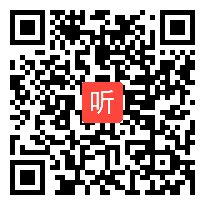 听